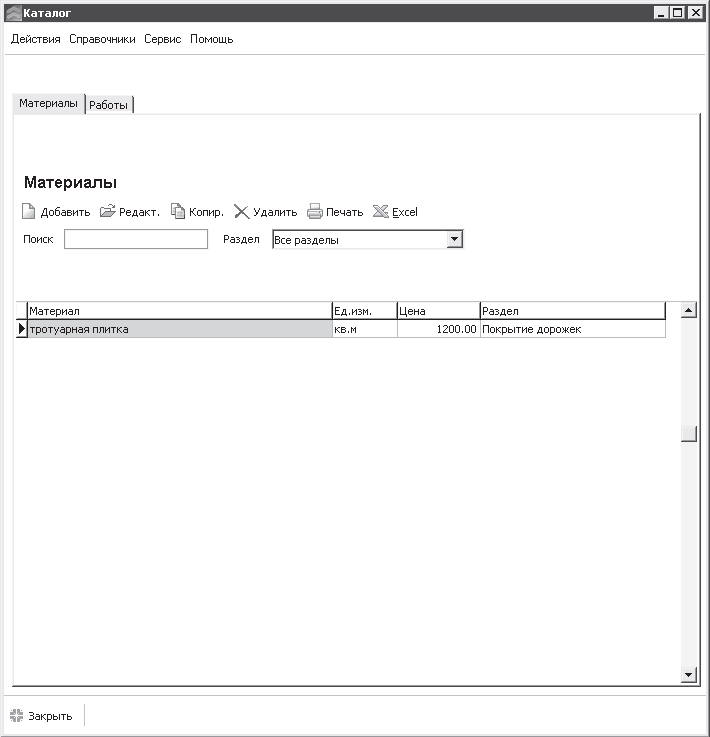 Каталог

Действия Справочники Сервис Помощь

Материалы Работы

Материалы

Добавить Редакт. Копир. Удалить Печать Excel

Поиск Раздел Все разделы

| Материал | Ед.изм. | Цена | Раздел |
|---|---|---|---|
| тротуарная плитка | кв.м | 1200.00 | Покрытие дорожек |

Закрыть